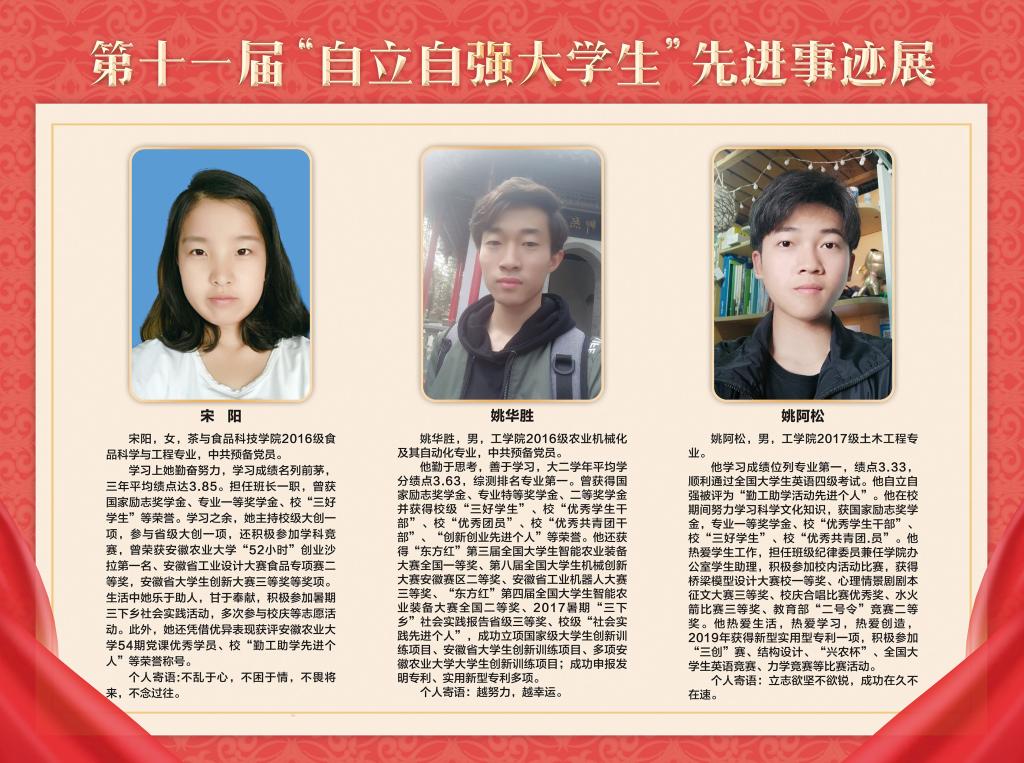 第十一届“自立自强大学生”先进事迹展

宋 阳

宋阳，女，茶与食品科技学院2016级食品科学与工程专业，中共预备党员。

学习上她勤奋努力，学习成绩名列前茅，三年平均绩点达3.85。担任班长一职，曾获国家励志奖学金、专业一等奖学金、校“三好学生”等荣誉。学习之余，她主持校级大创一项，参与省级大创一项，还积极参加学科竞赛，曾荣获安徽农业大学“52小时”创业沙拉第一名、安徽省工业设计大赛食品专项赛二等奖，安徽省大学生创新大赛三等奖等奖项。生活中她乐于助人，甘于奉献，积极参加暑期三下乡社会实践活动，多次参与校庆等志愿活动。此外，她还凭借优异表现获评安徽农业大学54期党课优秀学员、校“勤工助学先进个人”等荣誉称号。

个人寄语:不乱于心，不困于情，不畏将来，不念过往。

姚华胜

姚华胜，男，工学院2016级农业机械化及其自动化专业，中共预备党员。

他勤于思考，善于学习，大二学年平均学分绩点3.63，综测排名专业第一。曾获得国家励志奖学金、专业特等奖学金、二等奖学金并获得校级“三好学生”、校“优秀学生干部”、校“优秀团员”、校“优秀共青团干部”、“创新创业先进个人”等荣誉。他还获得“东方红”第三届全国大学生智能农业装备大赛全国一等奖、第八届全国大学生机械创新大赛安徽赛区二等奖、安徽省工业机器人大赛三等奖、“东方红”第四届全国大学生智能农业装备大赛全国二等奖、2017暑期“三下乡”社会实践报告省级三等奖、校级“社会实践先进个人”，成功立项国家级大学生创新训练项目、安徽省大学生创新训练项目、多项安徽农业大学大学生创新训练项目；成功申报发明专利、实用新型专利多项。

个人寄语：越努力，越幸运。

姚阿松

姚阿松，男，工学院2017级土木工程专业。

他学习成绩位列专业第一，绩点3.33，顺利通过全国大学生英语四级考试。他自立自强被评为“勤工助学活动先进个人”。他在校期间努力学习科学文化知识，获国家励志奖学金，专业一等奖学金、校“优秀学生干部”、校“三好学生”、校“优秀共青团员”。他热爱学生工作，担任班级纪律委员兼任学院办公室学生助理，积极参加校内活动比赛，获得桥梁模型设计大赛校一等奖、心理情景剧剧本征文大赛三等奖、校庆合唱比赛优秀奖、水火箭比赛三等奖、教育部“二号令”竞赛二等奖。他热爱生活，热爱学习，热爱创造，2019年获得新型实用型专利一项，积极参加“三创”赛、结构设计、“兴农杯”、全国大学生英语竞赛、力学竞赛等比赛活动。

个人寄语：立志欲坚不欲锐，成功在久不在速。